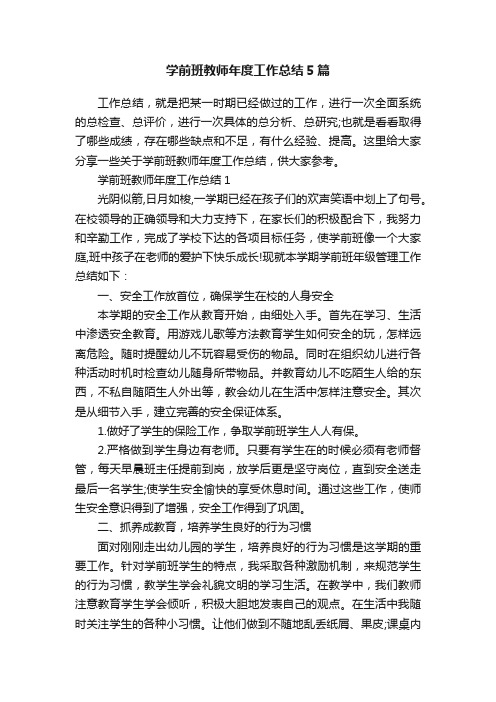 学前班教师年度工作总结5篇

工作总结，就是把某一时期已经做过的工作，进行一次全面系统的总检查、总评价，进行一次具体的总分析、总研究;也就是看看取得了哪些成绩，存在哪些缺点和不足，有什么经验、提高。这里给大家分享一些关于学前班教师年度工作总结，供大家参考。

学前班教师年度工作总结1

光阴似箭,日月如梭,一学期已经在孩子们的欢声笑语中划上了句号。在校领导的正确领导和大力支持下，在家长们的积极配合下，我努力和辛勤工作，完成了学校下达的各项目标任务，使学前班像一个大家庭,班中孩子在老师的爱护下快乐成长!现就本学期学前班年级管理工作总结如下：

一、安全工作放首位，确保学生在校的人身安全

本学期的安全工作从教育开始，由细处入手。首先在学习、生活中渗透安全教育。用游戏儿歌等方法教育学生如何安全的玩，怎样远离危险。随时提醒幼儿不玩容易受伤的物品。同时在组织幼儿进行各种活动时机时检查幼儿随身所带物品。并教育幼儿不吃陌生人给的东西，不私自随陌生人外出等，教会幼儿在生活中怎样注意安全。其次是从细节入手，建立完善的安全保证体系。

1.做好了学生的保险工作，争取学前班学生人人有保。

2.严格做到学生身边有老师。只要有学生在的时候必须有老师督管，每天早晨班主任提前到岗，放学后更是坚守岗位，直到安全送走最后一名学生;使学生安全愉快的享受休息时间。通过这些工作，使师生安全意识得到了增强，安全工作得到了巩固。

二、抓养成教育，培养学生良好的行为习惯

面对刚刚走出幼儿园的学生，培养良好的行为习惯是这学期的重要工作。针对学前班学生的特点，我采取各种激励机制，来规范学生的行为习惯，教学生学会礼貌文明的学习生活。在教学中，我们教师注意教育学生学会倾听，积极大胆地发表自己的观点。在生活中我随时关注学生的各种小习惯。让他们做到不随地乱丢纸屑、果皮;课桌内